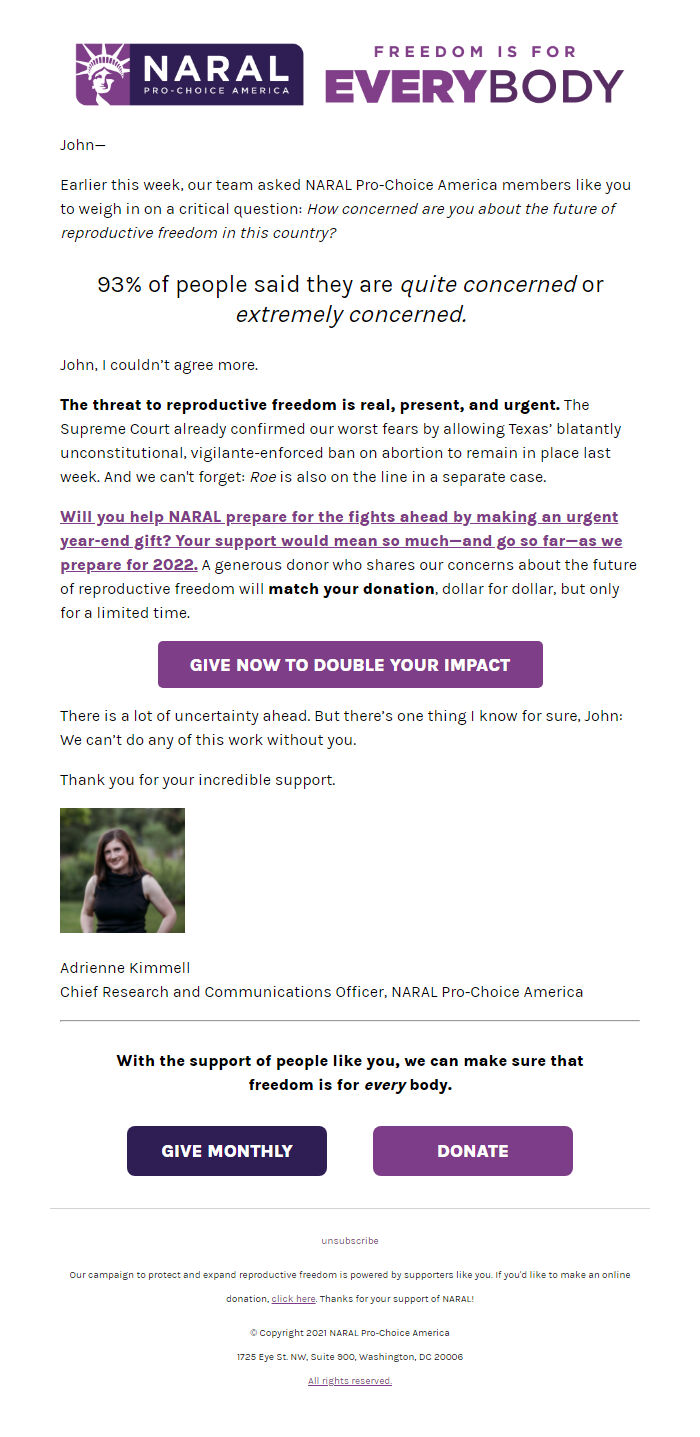 NARAL
PRO-CHOICE AMERICA

FREEDOM IS FOR
EVERYBODY

John—

Earlier this week, our team asked NARAL Pro-Choice America members like you to weigh in on a critical question: How concerned are you about the future of reproductive freedom in this country?

93% of people said they are quite concerned or extremely concerned.

John, I couldn't agree more.

The threat to reproductive freedom is real, present, and urgent. The Supreme Court already confirmed our worst fears by allowing Texas' blatantly unconstitutional, vigilante-enforced ban on abortion to remain in place last week. And we can't forget: Roe is also on the line in a separate case.

Will you help NARAL prepare for the fights ahead by making an urgent year-end gift? Your support would mean so much—and go so far—as we prepare for 2022. A generous donor who shares our concerns about the future of reproductive freedom will match your donation, dollar for dollar, but only for a limited time.

GIVE NOW TO DOUBLE YOUR IMPACT

There is a lot of uncertainty ahead. But there's one thing I know for sure, John: We can't do any of this work without you.

Thank you for your incredible support.

Adrienne Kimmell
Chief Research and Communications Officer, NARAL Pro-Choice America

With the support of people like you, we can make sure that freedom is for every body.

GIVE MONTHLY

DONATE

unsubscribe

Our campaign to protect and expand reproductive freedom is powered by supporters like you. If you'd like to make an online donation, click here. Thanks for your support of NARAL!

© Copyright 2021 NARAL Pro-Choice America

1725 Eye St. NW, Suite 900, Washington, DC 20006

All rights reserved.